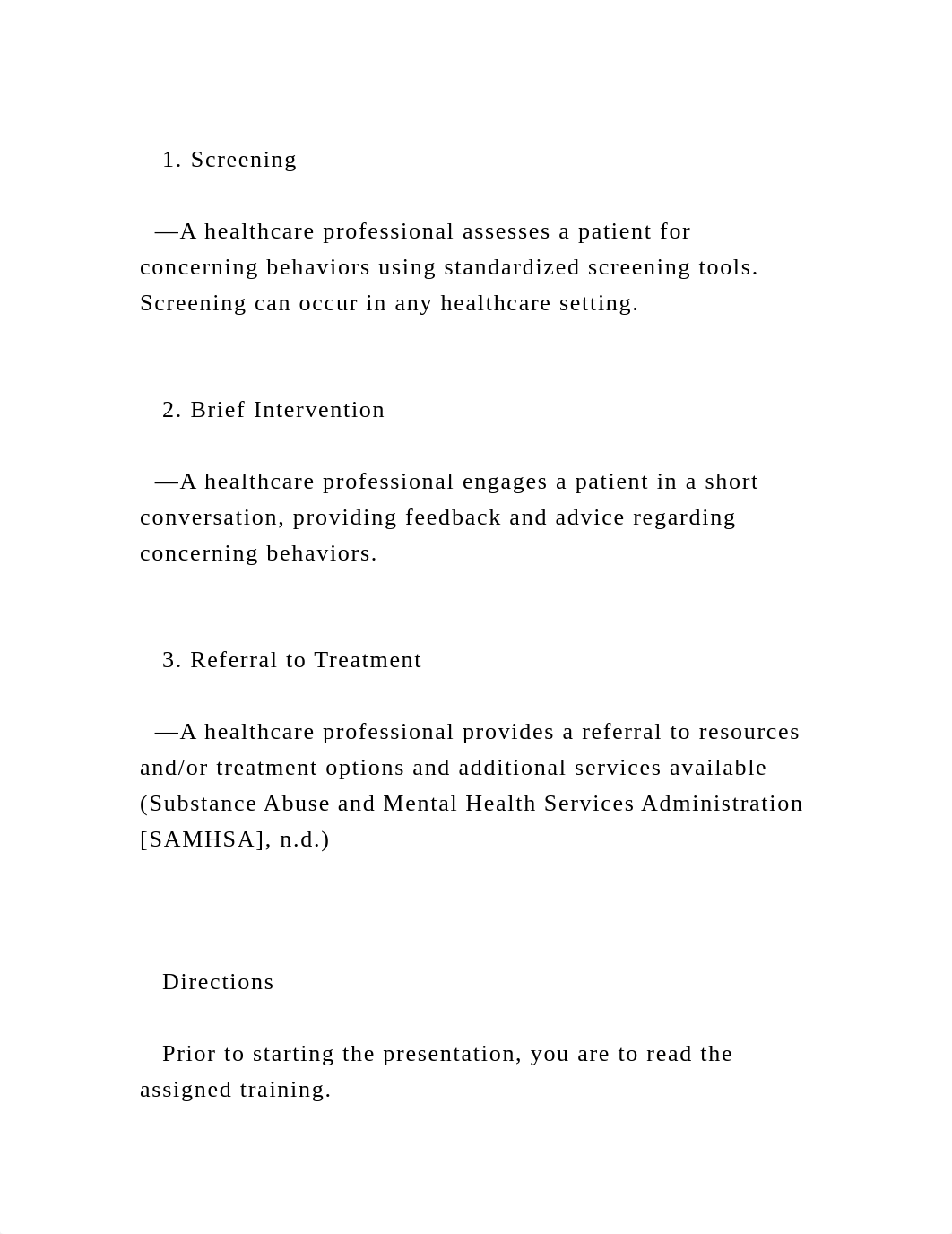 1. Screening

—A healthcare professional assesses a patient for concerning behaviors using standardized screening tools. Screening can occur in any healthcare setting.

2. Brief Intervention

—A healthcare professional engages a patient in a short conversation, providing feedback and advice regarding concerning behaviors.

3. Referral to Treatment

—A healthcare professional provides a referral to resources and/or treatment options and additional services available (Substance Abuse and Mental Health Services Administration [SAMHSA], n.d.)

Directions

Prior to starting the presentation, you are to read the assigned training.